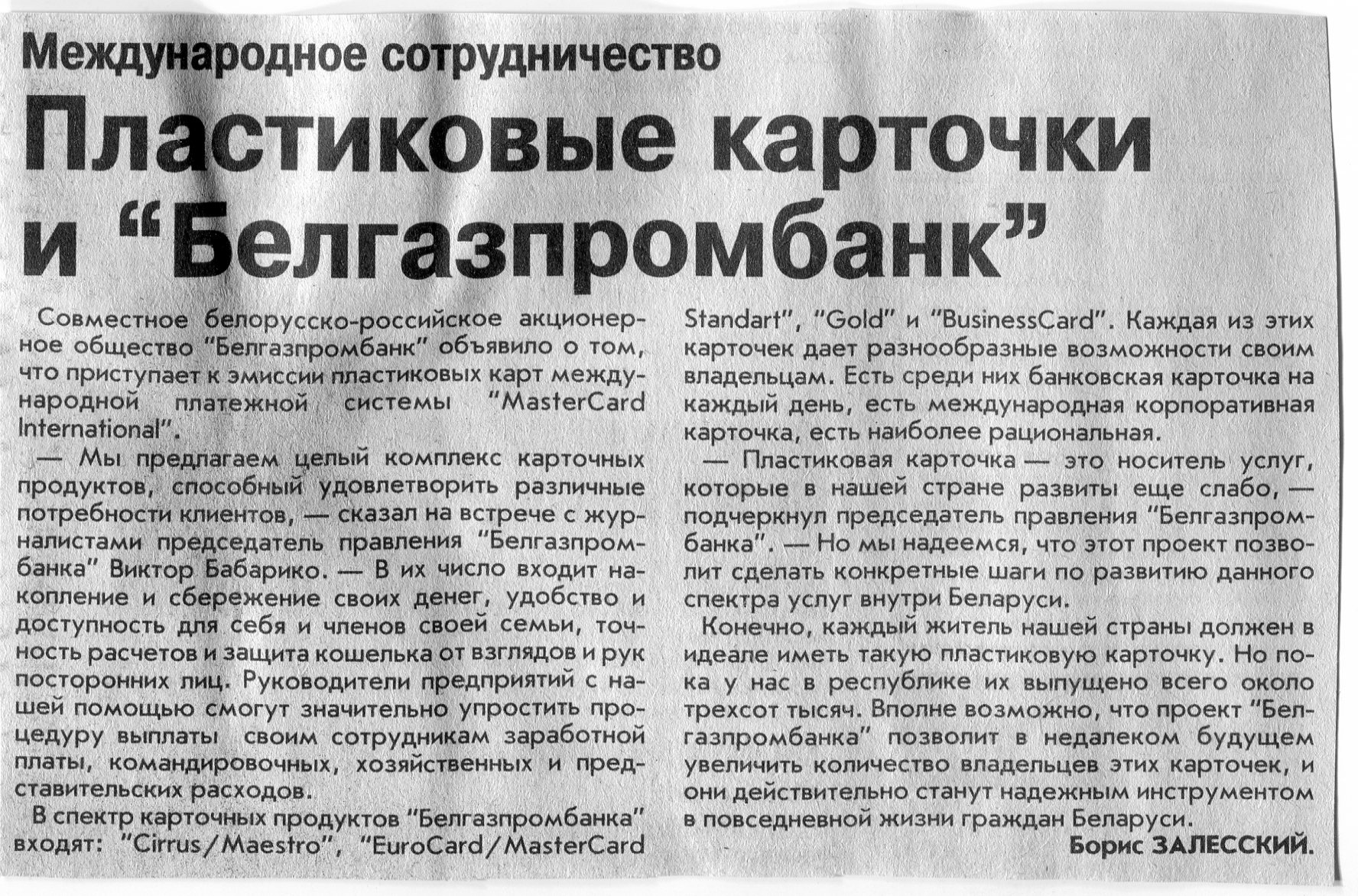 Международное сотрудничество

Пластиковые карточки и "Белгазпромбанк"

Совместное белорусско-российское акционерное общество "Белгазпромбанк" объявило о том, что приступает к эмиссии пластиковых карт международной платежной системы "MasterCard International".

— Мы предлагаем целый комплекс карточных продуктов, способный удовлетворить различные потребности клиентов, — сказал на встрече с журналистами председатель правления "Белгазпромбанка" Виктор Бабарико. — В их число входит накопление и сбережение своих денег, удобство и доступность для себя и членов своей семьи, точность расчетов и защита кошелька от взглядов и рук посторонних лиц. Руководители предприятий с нашей помощью смогут значительно упростить процедуру выплаты своим сотрудникам заработной платы, командировочных, хозяйственных и представительских расходов.

В спектр карточных продуктов "Белгазпромбанка" входят: "Cirrus/Maestro", "EuroCard/MasterCard Standart", "Gold" и "BusinessCard". Каждая из этих карточек дает разнообразные возможности своим владельцам. Есть среди них банковская карточка на каждый день, есть международная корпоративная карточка, есть наиболее рациональная.

— Пластиковая карточка — это носитель услуг, которые в нашей стране развиты еще слабо, — подчеркнул председатель правления "Белгазпромбанка". — Но мы надеемся, что этот проект позволит сделать конкретные шаги по развитию данного спектра услуг внутри Беларуси.

Конечно, каждый житель нашей страны должен в идеале иметь такую пластиковую карточку. Но пока у нас в республике их выпущено всего около трехсот тысяч. Вполне возможно, что проект "Белгазпромбанка" позволит в недалеком будущем увеличить количество владельцев этих карточек, и они действительно станут надежным инструментом в повседневной жизни граждан Беларуси.

Борис ЗАЛЕССКИЙ.